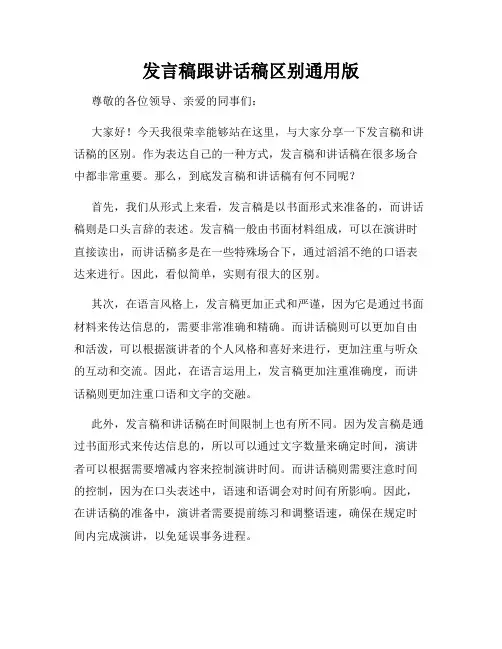 发言稿跟讲话稿区别通用版

尊敬的各位领导、亲爱的同事们：

大家好！今天我很荣幸能够站在这里，与大家分享一下发言稿和讲话稿的区别。作为表达自己的一种方式，发言稿和讲话稿在很多场合中都非常重要。那么，到底发言稿和讲话稿有何不同呢？

首先，我们从形式上来看，发言稿是以书面形式来准备的，而讲话稿则是口头言辞的表述。发言稿一般由书面材料组成，可以在演讲时直接读出，而讲话稿多是在一些特殊场合下，通过滔滔不绝的口语表达来进行。因此，看似简单，实则有很大的区别。

其次，在语言风格上，发言稿更加正式和严谨，因为它是通过书面材料来传达信息的，需要非常准确和精确。而讲话稿则可以更加自由和活泼，可以根据演讲者的个人风格和喜好来进行，更加注重与听众的互动和交流。因此，在语言运用上，发言稿更加注重准确度，而讲话稿则更加注重口语和文字的交融。

此外，发言稿和讲话稿在时间限制上也有所不同。因为发言稿是通过书面形式来传达信息的，所以可以通过文字数量来确定时间，演讲者可以根据需要增减内容来控制演讲时间。而讲话稿则需要注意时间的控制，因为在口头表述中，语速和语调会对时间有所影响。因此，在讲话稿的准备中，演讲者需要提前练习和调整语速，确保在规定时间内完成演讲，以免延误事务进程。